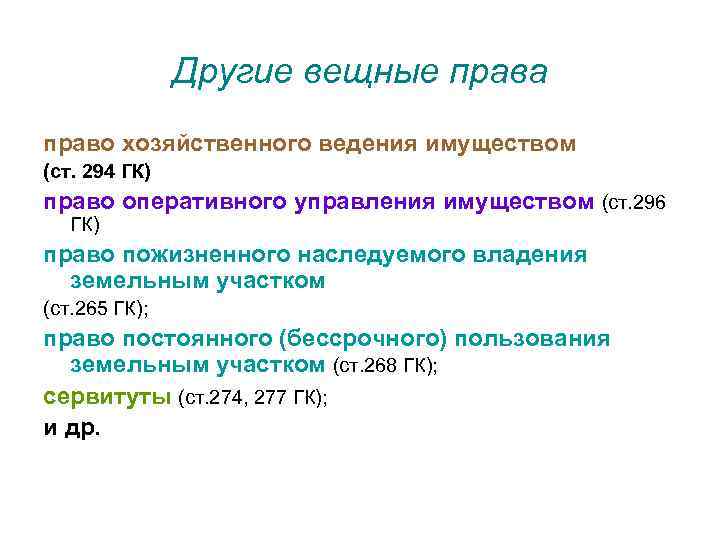 Другие вещные права

право хозяйственного ведения имуществом

(ст. 294 ГК)

право оперативного управления имуществом (ст.296 ГК)

право пожизненного наследуемого владения земельным участком

(ст.265 ГК);

право постоянного (бессрочного) пользования земельным участком (ст.268 ГК);

сервитуты (ст.274, 277 ГК);

и др.